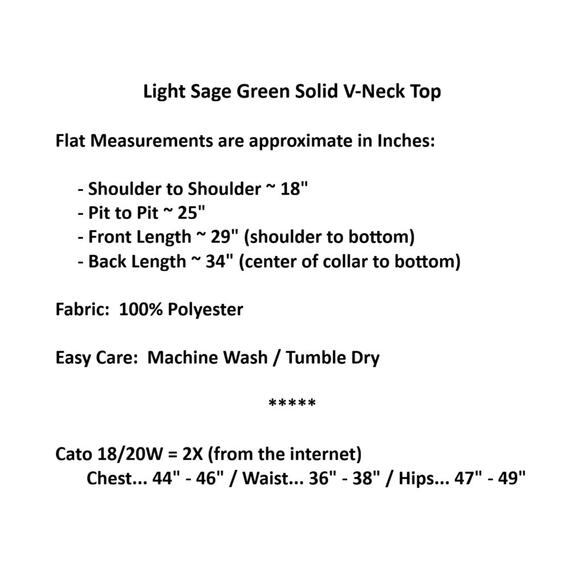 Light Sage Green Solid V-Neck Top

Flat Measurements are approximate in Inches:

- Shoulder to Shoulder ~ 18"
- Pit to Pit ~ 25"
- Front Length ~ 29" (shoulder to bottom)
- Back Length ~ 34" (center of collar to bottom)

Fabric: 100% Polyester

Easy Care: Machine Wash / Tumble Dry

*****

Cato 18/20W = 2X (from the internet)
Chest... 44" - 46" / Waist... 36" - 38" / Hips... 47" - 49"